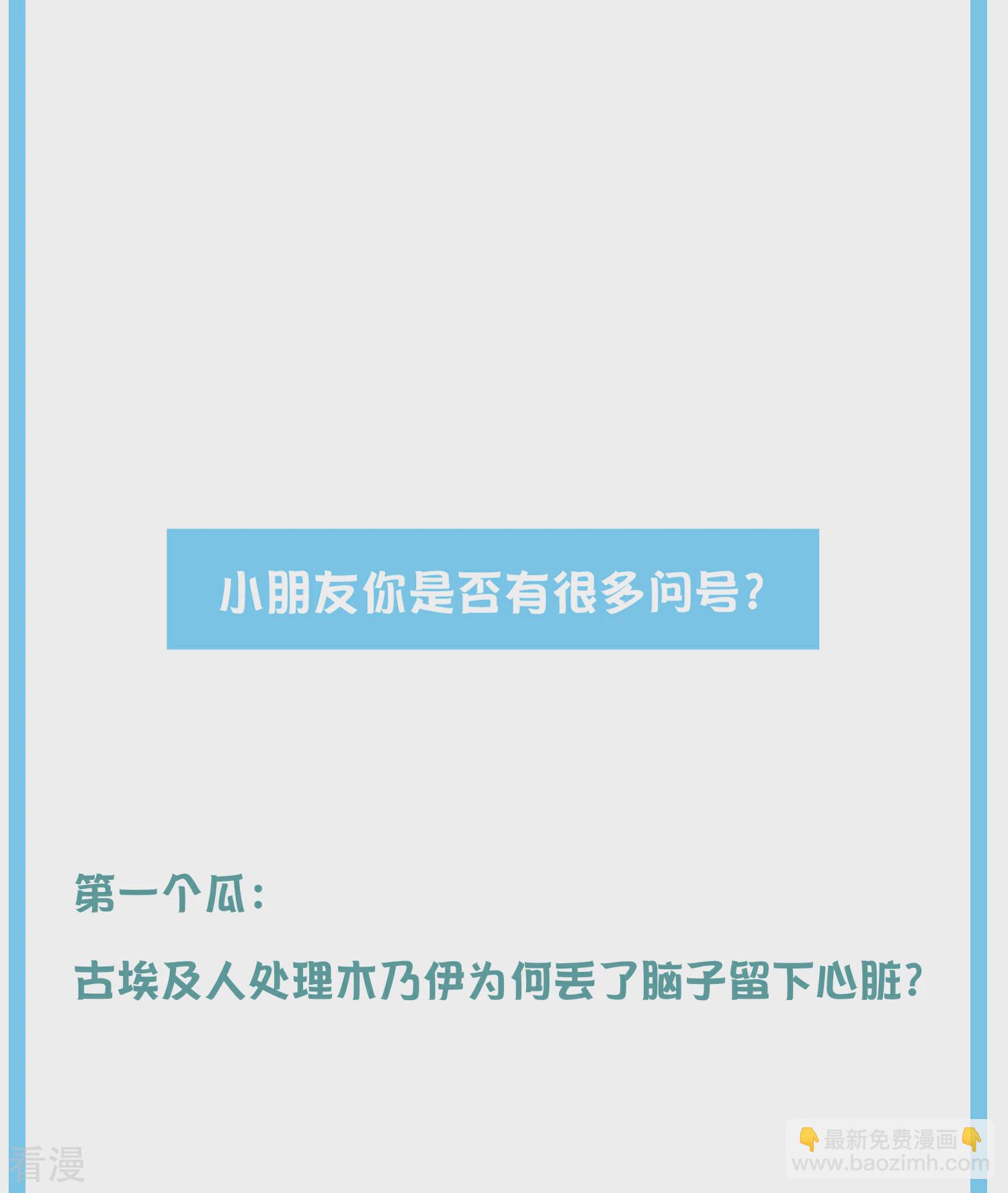 小朋友你是否有很多问号？

第一个瓜：

古埃及人处理木乃伊为何丢了脑子留下心脏？

看漫

👇最新免费漫画👇
www.baozimh.com